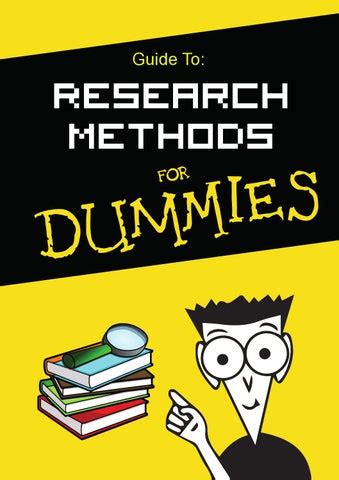 Guide To:

RESEARCH METHODS

FOR

DUMMIES